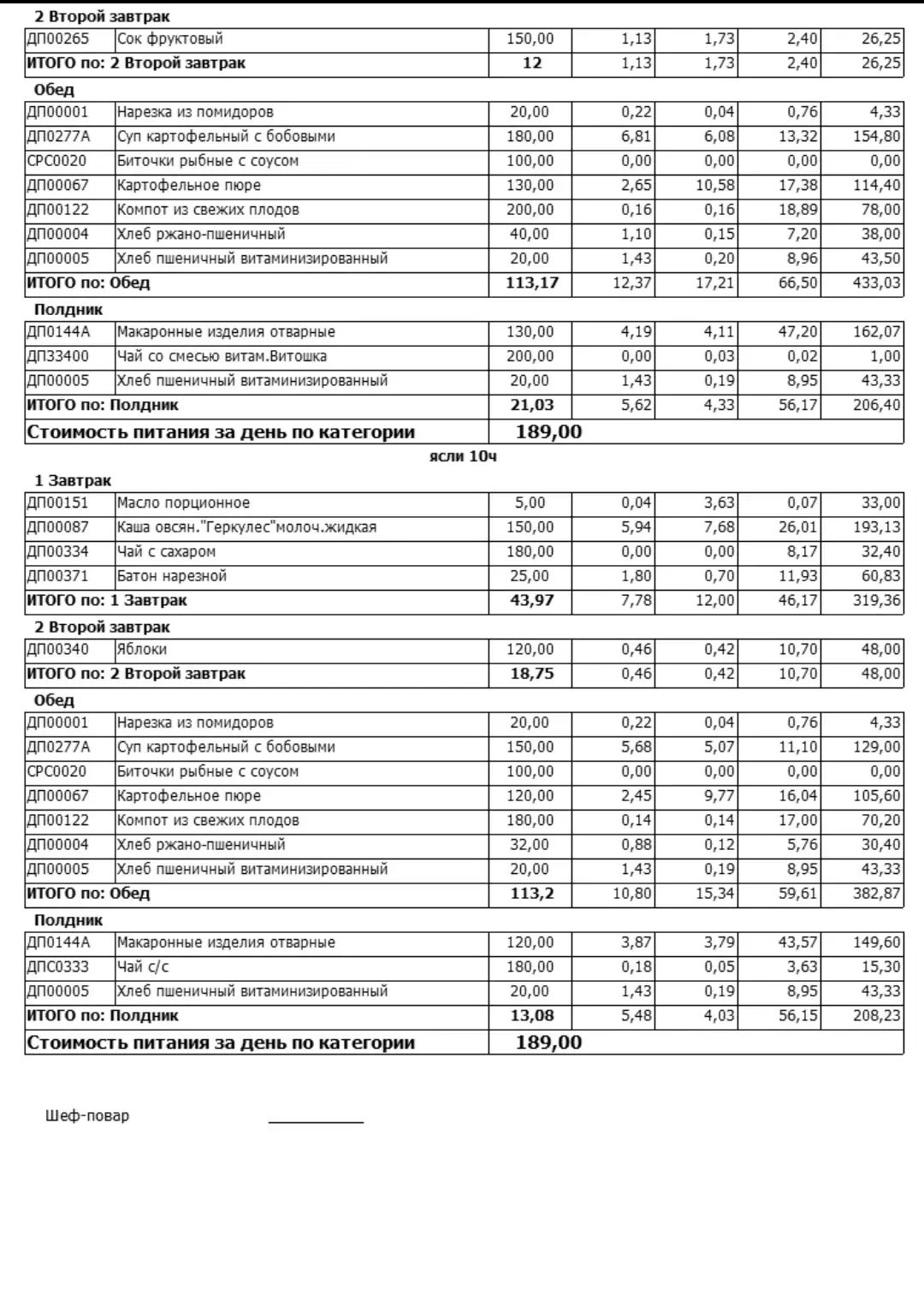 2 Второй завтрак

| ДП00265 | Сок фруктовый | 150,00 | 1,13 | 1,73 | 2,40 | 26,25 |
|---|---|---|---|---|---|---|
| ИТОГО по: 2 Второй завтрак | | 12 | 1,13 | 1,73 | 2,40 | 26,25 |

Обед

| ДП00001 | Нарезка из помидоров | 20,00 | 0,22 | 0,04 | 0,76 | 4,33 |
|---|---|---|---|---|---|---|
| ДП0277А | Суп картофельный с бобовыми | 180,00 | 6,81 | 6,08 | 13,32 | 154,80 |
| СРС0020 | Биточки рыбные с соусом | 100,00 | 0,00 | 0,00 | 0,00 | 0,00 |
| ДП00067 | Картофельное пюре | 130,00 | 2,65 | 10,58 | 17,38 | 114,40 |
| ДП00122 | Компот из свежих плодов | 200,00 | 0,16 | 0,16 | 18,89 | 78,00 |
| ДП00004 | Хлеб ржано-пшеничный | 40,00 | 1,10 | 0,15 | 7,20 | 38,00 |
| ДП00005 | Хлеб пшеничный витаминизированный | 20,00 | 1,43 | 0,20 | 8,96 | 43,50 |
| ИТОГО по: Обед | | 113,17 | 12,37 | 17,21 | 66,50 | 433,03 |

Полдник

| ДП0144А | Макаронные изделия отварные | 130,00 | 4,19 | 4,11 | 47,20 | 162,07 |
|---|---|---|---|---|---|---|
| ДП33400 | Чай со смесью витам.Витошка | 200,00 | 0,00 | 0,03 | 0,02 | 1,00 |
| ДП00005 | Хлеб пшеничный витаминизированный | 20,00 | 1,43 | 0,19 | 8,95 | 43,33 |
| ИТОГО по: Полдник | | 21,03 | 5,62 | 4,33 | 56,17 | 206,40 |
| Стоимость питания за день по категории | | 189,00 | | | | |

ясли 10ч

1 Завтрак

| ДП00151 | Масло порционное | 5,00 | 0,04 | 3,63 | 0,07 | 33,00 |
|---|---|---|---|---|---|---|
| ДП00087 | Каша овсян."Геркулес"молоч.жидкая | 150,00 | 5,94 | 7,68 | 26,01 | 193,13 |
| ДП00334 | Чай с сахаром | 180,00 | 0,00 | 0,00 | 8,17 | 32,40 |
| ДП00371 | Батон нарезной | 25,00 | 1,80 | 0,70 | 11,93 | 60,83 |
| ИТОГО по: 1 Завтрак | | 43,97 | 7,78 | 12,00 | 46,17 | 319,36 |

2 Второй завтрак

| ДП00340 | Яблоки | 120,00 | 0,46 | 0,42 | 10,70 | 48,00 |
|---|---|---|---|---|---|---|
| ИТОГО по: 2 Второй завтрак | | 18,75 | 0,46 | 0,42 | 10,70 | 48,00 |

Обед

| ДП00001 | Нарезка из помидоров | 20,00 | 0,22 | 0,04 | 0,76 | 4,33 |
|---|---|---|---|---|---|---|
| ДП0277А | Суп картофельный с бобовыми | 150,00 | 5,68 | 5,07 | 11,10 | 129,00 |
| СРС0020 | Биточки рыбные с соусом | 100,00 | 0,00 | 0,00 | 0,00 | 0,00 |
| ДП00067 | Картофельное пюре | 120,00 | 2,45 | 9,77 | 16,04 | 105,60 |
| ДП00122 | Компот из свежих плодов | 180,00 | 0,14 | 0,14 | 17,00 | 70,20 |
| ДП00004 | Хлеб ржано-пшеничный | 32,00 | 0,88 | 0,12 | 5,76 | 30,40 |
| ДП00005 | Хлеб пшеничный витаминизированный | 20,00 | 1,43 | 0,19 | 8,95 | 43,33 |
| ИТОГО по: Обед | | 113,2 | 10,80 | 15,34 | 59,61 | 382,87 |

Полдник

| ДП0144А | Макаронные изделия отварные | 120,00 | 3,87 | 3,79 | 43,57 | 149,60 |
|---|---|---|---|---|---|---|
| ДПС0333 | Чай с/с | 180,00 | 0,18 | 0,05 | 3,63 | 15,30 |
| ДП00005 | Хлеб пшеничный витаминизированный | 20,00 | 1,43 | 0,19 | 8,95 | 43,33 |
| ИТОГО по: Полдник | | 13,08 | 5,48 | 4,03 | 56,15 | 208,23 |
| Стоимость питания за день по категории | | 189,00 | | | | |

Шеф-повар